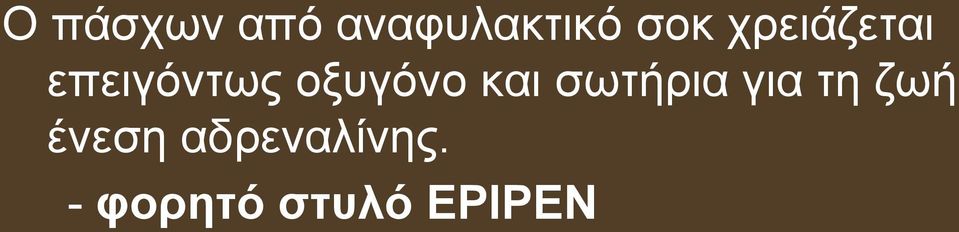 Ο πάσχων από αναφυλακτικό σοκ χρειάζεται επειγόντως οξυγόνο και σωτήρια για τη ζωή ένεση αδρεναλίνης.

- φορητό στυλό EPIPEN